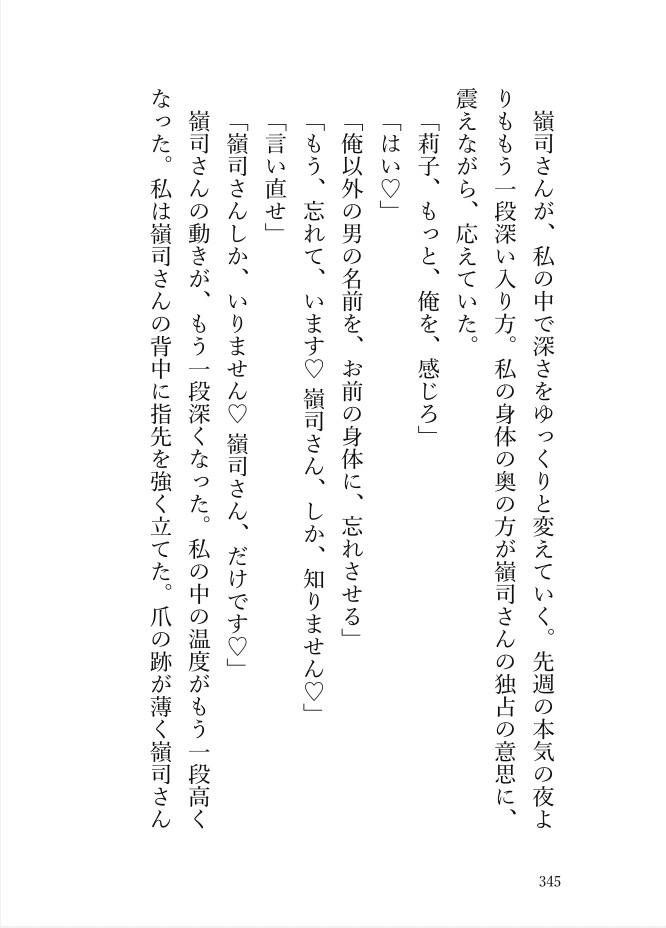 嶺司さんが、私の中で深さをゆっくりと変えていく。先週の本気の夜よりももう一段深い入り方。私の身体の奥の方が嶺司さんの独占の意思に、震えながら、応えていた。
「莉子、もっと、俺を、感じろ」
「はい♡」
「俺以外の男の名前を、お前の身体に、忘れさせる」
「もう、忘れて、います♡ 嶺司さん、しか、知りません♡」
「言い直せ」
「嶺司さんしか、いりません♡ 嶺司さん、だけです♡」
嶺司さんの動きが、もう一段深くなった。私の中の温度がもう一段高くなった。私は嶺司さんの背中に指先を強く立てた。爪の跡が薄く嶺司さん

345